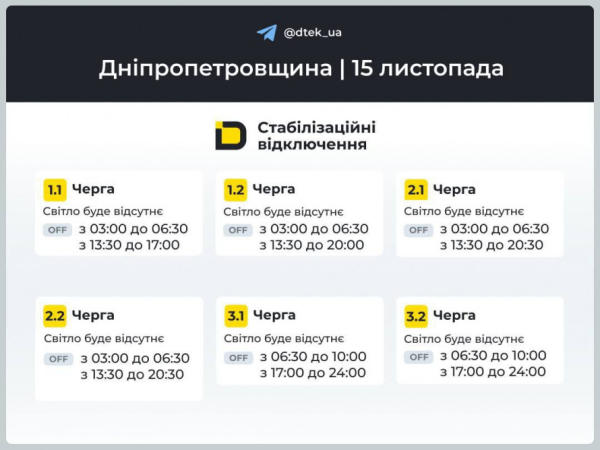 @dtek_ua

Дніпропетровщина | 15 листопада

Стабілізаційні відключення

1.1 Черга
Світло буде відсутнє
OFF з 03:00 до 06:30
з 13:30 до 17:00

1.2 Черга
Світло буде відсутнє
OFF з 03:00 до 06:30
з 13:30 до 20:00

2.1 Черга
Світло буде відсутнє
OFF з 03:00 до 06:30
з 13:30 до 20:30

2.2 Черга
Світло буде відсутнє
OFF з 03:00 до 06:30
з 13:30 до 20:30

3.1 Черга
Світло буде відсутнє
OFF з 06:30 до 10:00
з 17:00 до 24:00

3.2 Черга
Світло буде відсутнє
OFF з 06:30 до 10:00
з 17:00 до 24:00